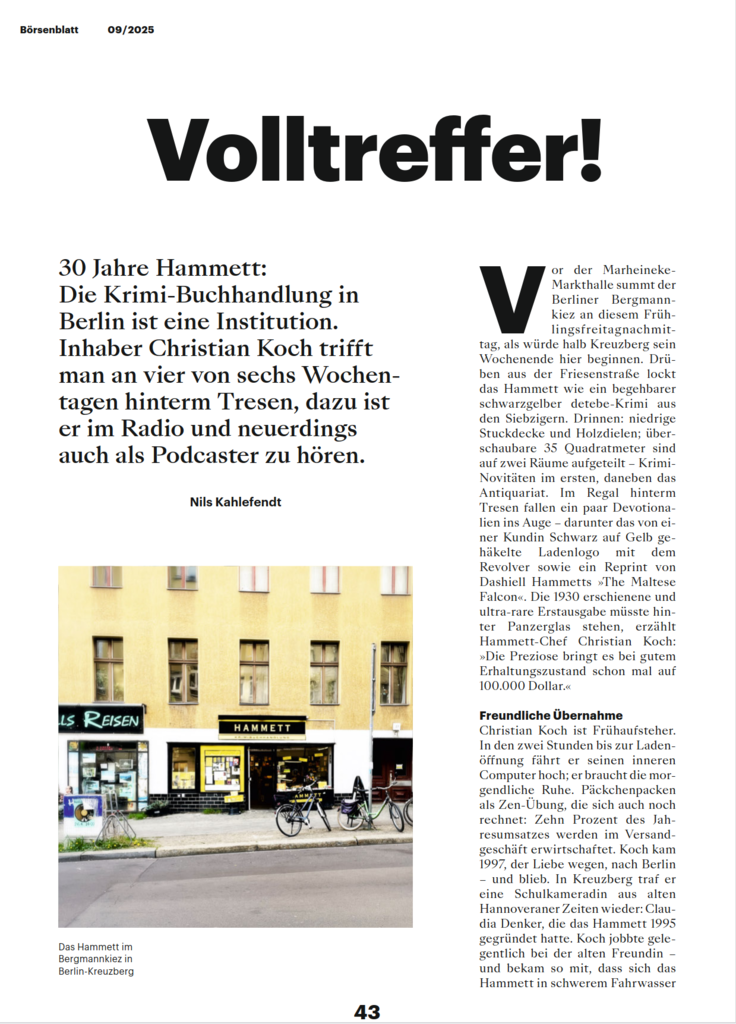 Börsenblatt 09/2025

Volltreffer!

30 Jahre Hammett: Die Krimi-Buchhandlung in Berlin ist eine Institution. Inhaber Christian Koch trifft man an vier von sechs Wochentagen hinterm Tresen, dazu ist er im Radio und neuerdings auch als Podcaster zu hören.

Nils Kahlefendt

LS REISEN

HAMMETT

Das Hammett im Bergmannkiez in Berlin-Kreuzberg

Vor der Marheineke-Markthalle summt der Berliner Bergmannkiez an diesem Frühlingsfreitagnachmittag, als würde halb Kreuzberg sein Wochenende hier beginnen. Drüben aus der Friesenstraße lockt das Hammett wie ein begehbarer schwarzgelber detebe-Krimi aus den Siebzigern. Drinnen: niedrige Stuckdecke und Holzdielen; überschaubare 35 Quadratmeter sind auf zwei Räume aufgeteilt – Krimi-Novitäten im ersten, daneben das Antiquariat. Im Regal hinterm Tresen fallen ein paar Devotionalien ins Auge – darunter das von einer Kundin Schwarz auf Gelb gehäkelte Ladenlogo mit dem Revolver sowie ein Reprint von Dashiell Hammetts »The Maltese Falcon«. Die 1930 erschienene und ultra-rare Erstausgabe müsste hinter Panzerglas stehen, erzählt Hammett-Chef Christian Koch: »Die Preziose bringt es bei gutem Erhaltungszustand schon mal auf 100.000 Dollar.«

Freundliche Übernahme
Christian Koch ist Frühaufsteher. In den zwei Stunden bis zur Ladenöffnung fährt er seinen inneren Computer hoch; er braucht die morgendliche Ruhe. Päckchenpacken als Zen-Übung, die sich auch noch rechnet: Zehn Prozent des Jahresumsatzes werden im Versandgeschäft erwirtschaftet. Koch kam 1997, der Liebe wegen, nach Berlin – und blieb. In Kreuzberg traf er eine Schulkameradin aus alten Hannoveraner Zeiten wieder: Claudia Denker, die das Hammett 1995 gegründet hatte. Koch jobbte gelegentlich bei der alten Freundin – und bekam so mit, dass sich das Hammett in schwerem Fahrwasser

43